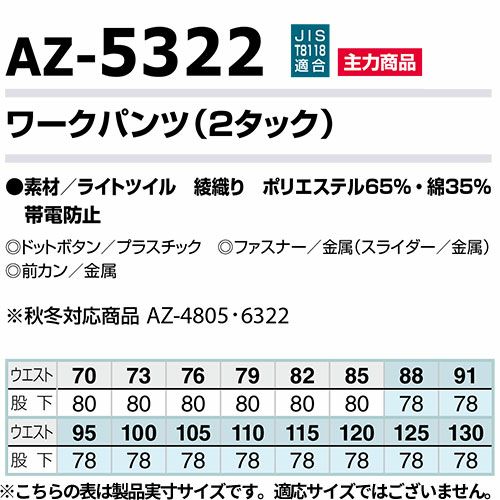 AZ-5322

JIS T8118 適合

主力商品

ワークパンツ（2タック）

●素材／ライトツイル　綾織り　ポリエステル65%・綿35%
帯電防止

◎ドットボタン／プラスチック　◎ファスナー／金属（スライダー／金属）
◎前カン／金属

※秋冬対応商品 AZ-4805・6322

| ウエスト | 70 | 73 | 76 | 79 | 82 | 85 | 88 | 91 |
|---|---|---|---|---|---|---|---|---|
| 股下 | 80 | 80 | 80 | 80 | 80 | 80 | 78 | 78 |
| ウエスト | 95 | 100 | 105 | 110 | 115 | 120 | 125 | 130 |
| 股下 | 78 | 78 | 78 | 78 | 78 | 78 | 78 | 78 |

※こちらの表は製品実寸サイズです。適応サイズではございません。